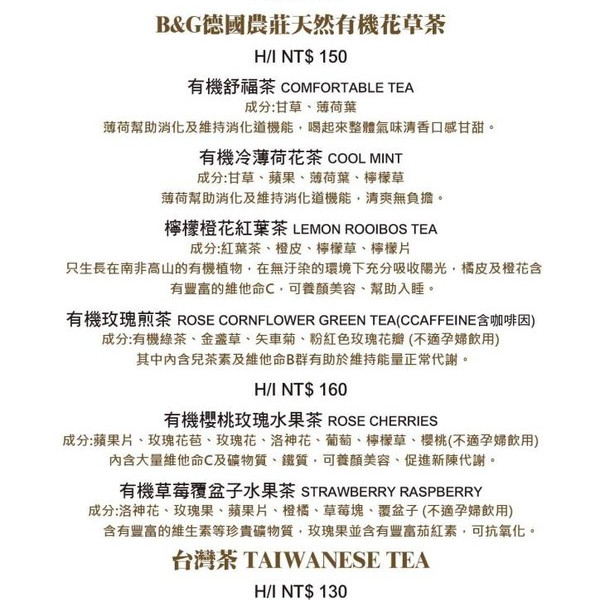 B&G德國農莊天然有機花草茶

H/I NT$ 150

有機舒福茶 COMFORTABLE TEA
成分:甘草、薄荷葉
薄荷幫助消化及維持消化道機能，喝起來整體氣味清香口感甘甜。

有機冷薄荷花茶 COOL MINT
成分:甘草、蘋果、薄荷葉、檸檬草
薄荷幫助消化及維持消化道機能，清爽無負擔。

檸檬橙花紅葉茶 LEMON ROOIBOS TEA
成分:紅葉茶、橙皮、檸檬草、檸檬片
只生長在南非高山的有機植物，在無汙染的環境下充分吸收陽光，橘皮及橙花含有豐富的維他命C，可養顏美容、幫助入睡。

有機玫瑰煎茶 ROSE CORNFLOWER GREEN TEA(CCAFFEINE含咖啡因)
成分:有機綠茶、金盞草、矢車菊、粉紅色玫瑰花瓣 (不適孕婦飲用)
其中內含兒茶素及維他命B群有助於維持能量正常代謝。

H/I NT$ 160

有機櫻桃玫瑰水果茶 ROSE CHERRIES
成分:蘋果片、玫瑰花苞、玫瑰花、洛神花、葡萄、檸檬草、櫻桃(不適孕婦飲用)
內含大量維他命C及礦物質、鐵質，可養顏美容、促進新陳代謝。

有機草莓覆盆子水果茶 STRAWBERRY RASPBERRY
成分:洛神花、玫瑰果、蘋果片、橙橘、草莓塊、覆盆子 (不適孕婦飲用)
含有豐富的維生素等珍貴礦物質，玫瑰果並含有豐富茄紅素，可抗氧化。

台灣茶 TAIWANESE TEA

H/I NT$ 130